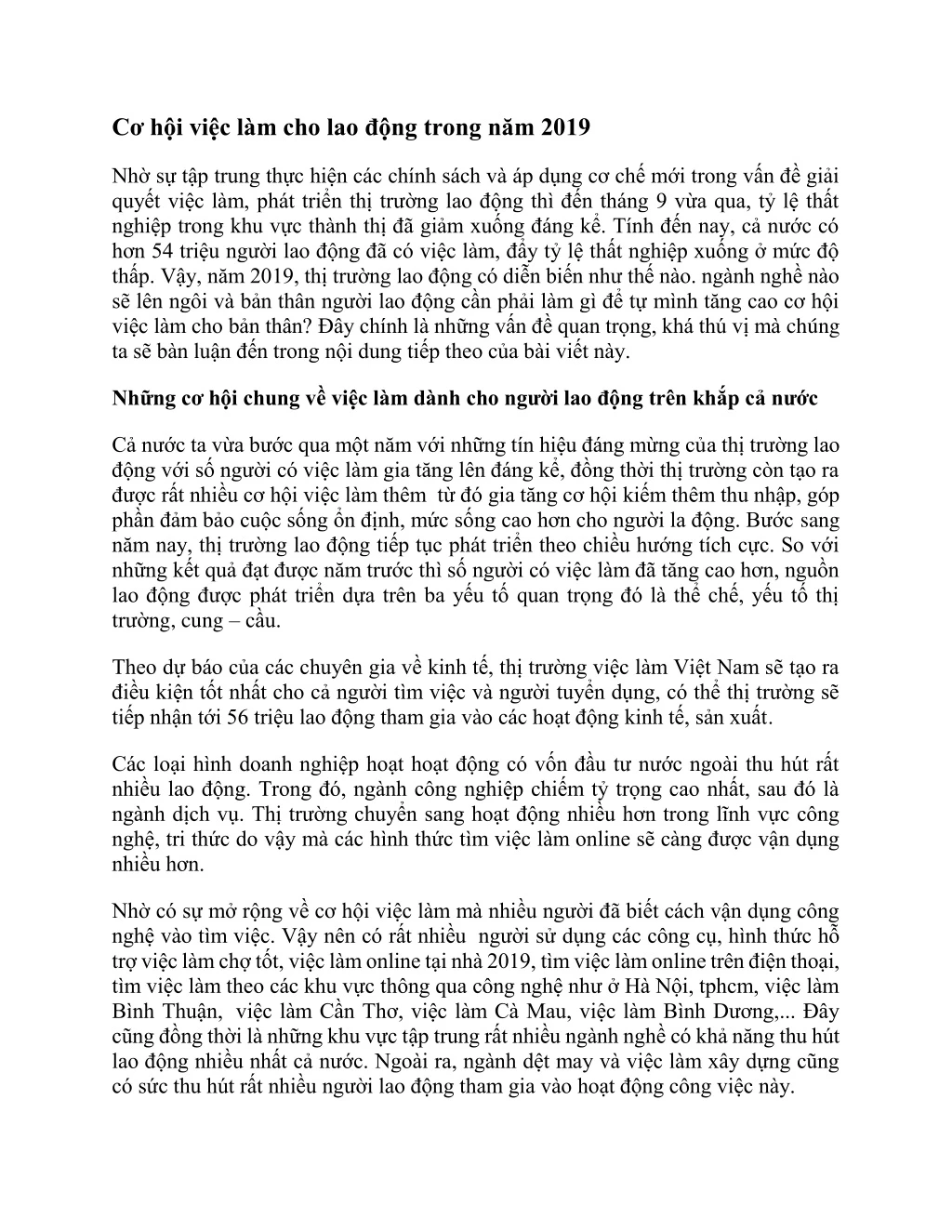 Cơ hội việc làm cho lao động trong năm 2019

Nhờ sự tập trung thực hiện các chính sách và áp dụng cơ chế mới trong vấn đề giải quyết việc làm, phát triển thị trường lao động thì đến tháng 9 vừa qua, tỷ lệ thất nghiệp trong khu vực thành thị đã giảm xuống đáng kể. Tính đến nay, cả nước có hơn 54 triệu người lao động đã có việc làm, đẩy tỷ lệ thất nghiệp xuống ở mức độ thấp. Vậy, năm 2019, thị trường lao động có diễn biến như thế nào. ngành nghề nào sẽ lên ngôi và bản thân người lao động cần phải làm gì để tự mình tăng cao cơ hội việc làm cho bản thân? Đây chính là những vấn đề quan trọng, khá thú vị mà chúng ta sẽ bàn luận đến trong nội dung tiếp theo của bài viết này.

Những cơ hội chung về việc làm dành cho người lao động trên khắp cả nước

Cả nước ta vừa bước qua một năm với những tín hiệu đáng mừng của thị trường lao động với số người có việc làm gia tăng lên đáng kể, đồng thời thị trường còn tạo ra được rất nhiều cơ hội việc làm thêm  từ đó gia tăng cơ hội kiếm thêm thu nhập, góp phần đảm bảo cuộc sống ổn định, mức sống cao hơn cho người la động. Bước sang năm nay, thị trường lao động tiếp tục phát triển theo chiều hướng tích cực. So với những kết quả đạt được năm trước thì số người có việc làm đã tăng cao hơn, nguồn lao động được phát triển dựa trên ba yếu tố quan trọng đó là thể chế, yếu tố thị trường, cung – cầu.

Theo dự báo của các chuyên gia về kinh tế, thị trường việc làm Việt Nam sẽ tạo ra điều kiện tốt nhất cho cả người tìm việc và người tuyển dụng, có thể thị trường sẽ tiếp nhận tới 56 triệu lao động tham gia vào các hoạt động kinh tế, sản xuất.

Các loại hình doanh nghiệp hoạt hoạt động có vốn đầu tư nước ngoài thu hút rất nhiều lao động. Trong đó, ngành công nghiệp chiếm tỷ trọng cao nhất, sau đó là ngành dịch vụ. Thị trường chuyển sang hoạt động nhiều hơn trong lĩnh vực công nghệ, tri thức do vậy mà các hình thức tìm việc làm online sẽ càng được vận dụng nhiều hơn.

Nhờ có sự mở rộng về cơ hội việc làm mà nhiều người đã biết cách vận dụng công nghệ vào tìm việc. Vậy nên có rất nhiều  người sử dụng các công cụ, hình thức hỗ trợ việc làm chợ tốt, việc làm online tại nhà 2019, tìm việc làm online trên điện thoại, tìm việc làm theo các khu vực thông qua công nghệ như ở Hà Nội, tphcm, việc làm Bình Thuận,  việc làm Cần Thơ, việc làm Cà Mau, việc làm Bình Dương,... Đây cũng đồng thời là những khu vực tập trung rất nhiều ngành nghề có khả năng thu hút lao động nhiều nhất cả nước. Ngoài ra, ngành dệt may và việc làm xây dựng cũng có sức thu hút rất nhiều người lao động tham gia vào hoạt động công việc này.